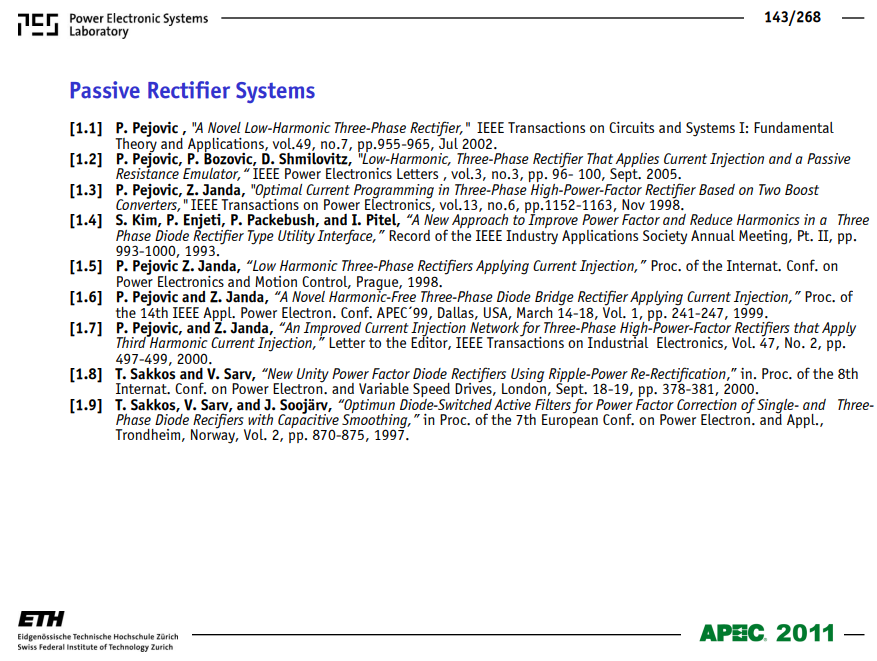 Power Electronic Systems Laboratory

143/268

Passive Rectifier Systems

[1.1] P. Pejovic , "A Novel Low-Harmonic Three-Phase Rectifier," IEEE Transactions on Circuits and Systems I: Fundamental Theory and Applications, vol.49, no.7, pp.955-965, Jul 2002.
[1.2] P. Pejovic, P. Bozovic, D. Shmilovitz, "Low-Harmonic, Three-Phase Rectifier That Applies Current Injection and a Passive Resistance Emulator," IEEE Power Electronics Letters , vol.3, no.3, pp. 96- 100, Sept. 2005.
[1.3] P. Pejovic, Z. Janda, "Optimal Current Programming in Three-Phase High-Power-Factor Rectifier Based on Two Boost Converters," IEEE Transactions on Power Electronics, vol.13, no.6, pp.1152-1163, Nov 1998.
[1.4] S. Kim, P. Enjeti, P. Packebush, and I. Pitel, "A New Approach to Improve Power Factor and Reduce Harmonics in a Three Phase Diode Rectifier Type Utility Interface," Record of the IEEE Industry Applications Society Annual Meeting, Pt. II, pp. 993-1000, 1993.
[1.5] P. Pejovic Z. Janda, "Low Harmonic Three-Phase Rectifiers Applying Current Injection," Proc. of the Internat. Conf. on Power Electronics and Motion Control, Prague, 1998.
[1.6] P. Pejovic and Z. Janda, "A Novel Harmonic-Free Three-Phase Diode Bridge Rectifier Applying Current Injection," Proc. of the 14th IEEE Appl. Power Electron. Conf. APEC´99, Dallas, USA, March 14-18, Vol. 1, pp. 241-247, 1999.
[1.7] P. Pejovic, and Z. Janda, "An Improved Current Injection Network for Three-Phase High-Power-Factor Rectifiers that Apply Third Harmonic Current Injection," Letter to the Editor, IEEE Transactions on Industrial Electronics, Vol. 47, No. 2, pp. 497-499, 2000.
[1.8] T. Sakkos and V. Sarv, "New Unity Power Factor Diode Rectifiers Using Ripple-Power Re-Rectification," in. Proc. of the 8th Internat. Conf. on Power Electron. and Variable Speed Drives, London, Sept. 18-19, pp. 378-381, 2000.
[1.9] T. Sakkos, V. Sarv, and J. Soojärv, "Optimun Diode-Switched Active Filters for Power Factor Correction of Single- and Three-Phase Diode Recifiers with Capacitive Smoothing," in Proc. of the 7th European Conf. on Power Electron. and Appl., Trondheim, Norway, Vol. 2, pp. 870-875, 1997.

ETH
Eidgenössische Technische Hochschule Zürich
Swiss Federal Institute of Technology Zurich

APEC 2011